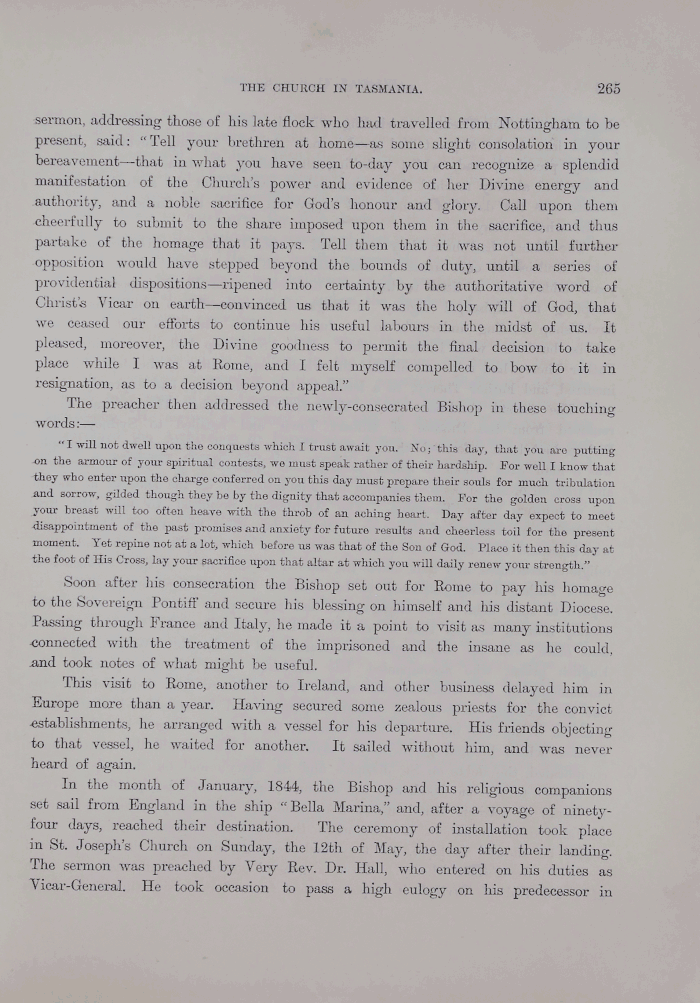 THE CHURCH IN TASMANIA. 265

sermon, addressing those of his late flock who had travelled from Nottingham to be present, said: "Tell your brethren at home—as some slight consolation in your bereavement—that in what you have seen to-day you can recognize a splendid manifestation of the Church's power and evidence of her Divine energy and authority, and a noble sacrifice for God's honour and glory. Call upon them cheerfully to submit to the share imposed upon them in the sacrifice, and thus partake of the homage that it pays. Tell them that it was not until further opposition would have stepped beyond the bounds of duty, until a series of providential dispositions—ripened into certainty by the authoritative word of Christ's Vicar on earth—convinced us that it was the holy will of God, that we ceased our efforts to continue his useful labours in the midst of us. It pleased, moreover, the Divine goodness to permit the final decision to take place while I was at Rome, and I felt myself compelled to bow to it in resignation, as to a decision beyond appeal."

The preacher then addressed the newly-consecrated Bishop in these touching words:—

"I will not dwell upon the conquests which I trust await you. No; this day, that you are putting on the armour of your spiritual contests, we must speak rather of their hardship. For well I know that they who enter upon the charge conferred on you this day must prepare their souls for much tribulation and sorrow, gilded though they be by the dignity that accompanies them. For the golden cross upon your breast will too often heave with the throb of an aching heart. Day after day expect to meet disappointment of the past promises and anxiety for future results and cheerless toil for the present moment. Yet repine not at a lot, which before us was that of the Son of God. Place it then this day at the foot of His Cross, lay your sacrifice upon that altar at which you will daily renew your strength."

Soon after his consecration the Bishop set out for Rome to pay his homage to the Sovereign Pontiff and secure his blessing on himself and his distant Diocese. Passing through France and Italy, he made it a point to visit as many institutions connected with the treatment of the imprisoned and the insane as he could, and took notes of what might be useful.

This visit to Rome, another to Ireland, and other business delayed him in Europe more than a year. Having secured some zealous priests for the convict establishments, he arranged with a vessel for his departure. His friends objecting to that vessel, he waited for another. It sailed without him, and was never heard of again.

In the month of January, 1844, the Bishop and his religious companions set sail from England in the ship "Bella Marina," and, after a voyage of ninety-four days, reached their destination. The ceremony of installation took place in St. Joseph's Church on Sunday, the 12th of May, the day after their landing. The sermon was preached by Very Rev. Dr. Hall, who entered on his duties as Vicar-General. He took occasion to pass a high eulogy on his predecessor in